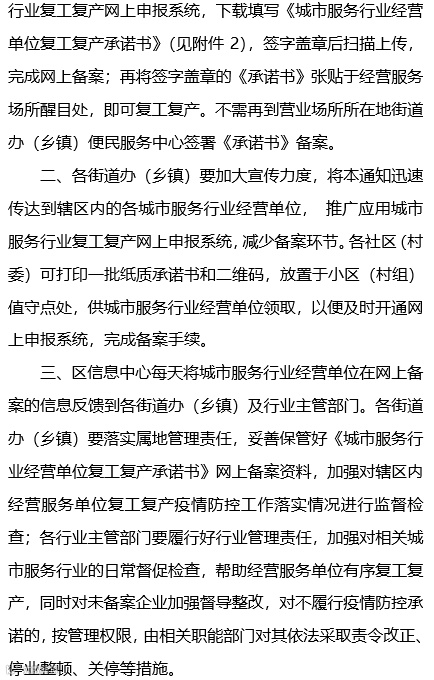 行业复工复产网上申报系统，下载填写《城市服务行业经营单位复工复产承诺书》（见附件 2），签字盖章后扫描上传，完成网上备案；再将签字盖章的《承诺书》张贴于经营服务场所醒目处，即可复工复产。不需再到营业场所所在地街道办（乡镇）便民服务中心签署《承诺书》备案。

二、各街道办（乡镇）要加大宣传力度，将本通知迅速传达到辖区内的各城市服务行业经营单位， 推广应用城市服务行业复工复产网上申报系统，减少备案环节。各社区（村委）可打印一批纸质承诺书和二维码，放置于小区（村组）值守点处，供城市服务行业经营单位领取，以便及时开通网上申报系统，完成备案手续。

三、区信息中心每天将城市服务行业经营单位在网上备案的信息反馈到各街道办（乡镇）及行业主管部门。各街道办（乡镇）要落实属地管理责任，妥善保管好《城市服务行业经营单位复工复产承诺书》网上备案资料，加强对辖区内经营服务单位复工复产疫情防控工作落实情况进行监督检查；各行业主管部门要履行好行业管理责任，加强对相关城市服务行业的日常督促检查，帮助经营服务单位有序复工复产，同时对未备案企业加强督导整改，对不履行疫情防控承诺的，按管理权限，由相关职能部门对其依法采取责令改正、停业整顿、关停等措施。